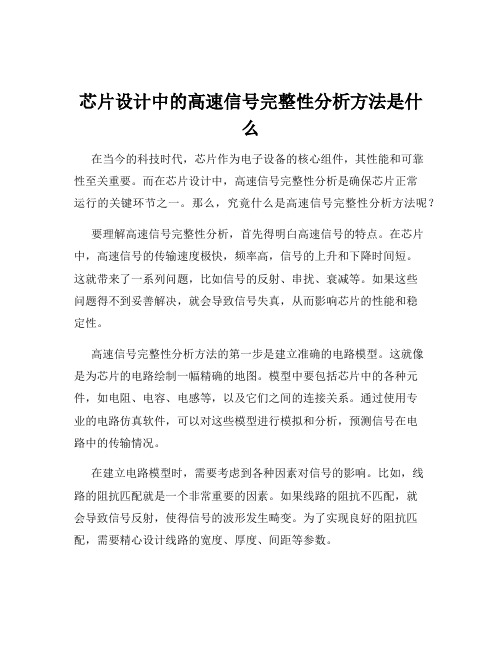 芯片设计中的高速信号完整性分析方法是什么

在当今的科技时代，芯片作为电子设备的核心组件，其性能和可靠性至关重要。而在芯片设计中，高速信号完整性分析是确保芯片正常运行的关键环节之一。那么，究竟什么是高速信号完整性分析方法呢？

要理解高速信号完整性分析，首先得明白高速信号的特点。在芯片中，高速信号的传输速度极快，频率高，信号的上升和下降时间短。这就带来了一系列问题，比如信号的反射、串扰、衰减等。如果这些问题得不到妥善解决，就会导致信号失真，从而影响芯片的性能和稳定性。

高速信号完整性分析方法的第一步是建立准确的电路模型。这就像是为芯片的电路绘制一幅精确的地图。模型中要包括芯片中的各种元件，如电阻、电容、电感等，以及它们之间的连接关系。通过使用专业的电路仿真软件，可以对这些模型进行模拟和分析，预测信号在电路中的传输情况。

在建立电路模型时，需要考虑到各种因素对信号的影响。比如，线路的阻抗匹配就是一个非常重要的因素。如果线路的阻抗不匹配，就会导致信号反射，使得信号的波形发生畸变。为了实现良好的阻抗匹配，需要精心设计线路的宽度、厚度、间距等参数。